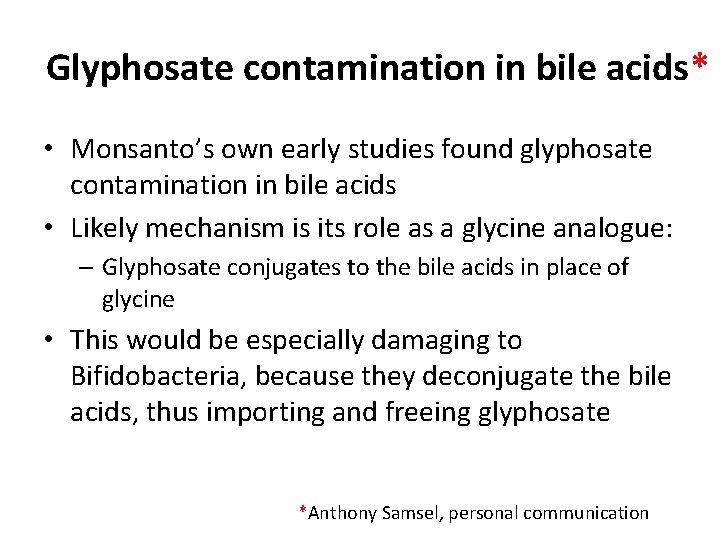 Glyphosate contamination in bile acids*

• Monsanto's own early studies found glyphosate contamination in bile acids

• Likely mechanism is its role as a glycine analogue:

– Glyphosate conjugates to the bile acids in place of glycine

• This would be especially damaging to Bifidobacteria, because they deconjugate the bile acids, thus importing and freeing glyphosate

*Anthony Samsel, personal communication